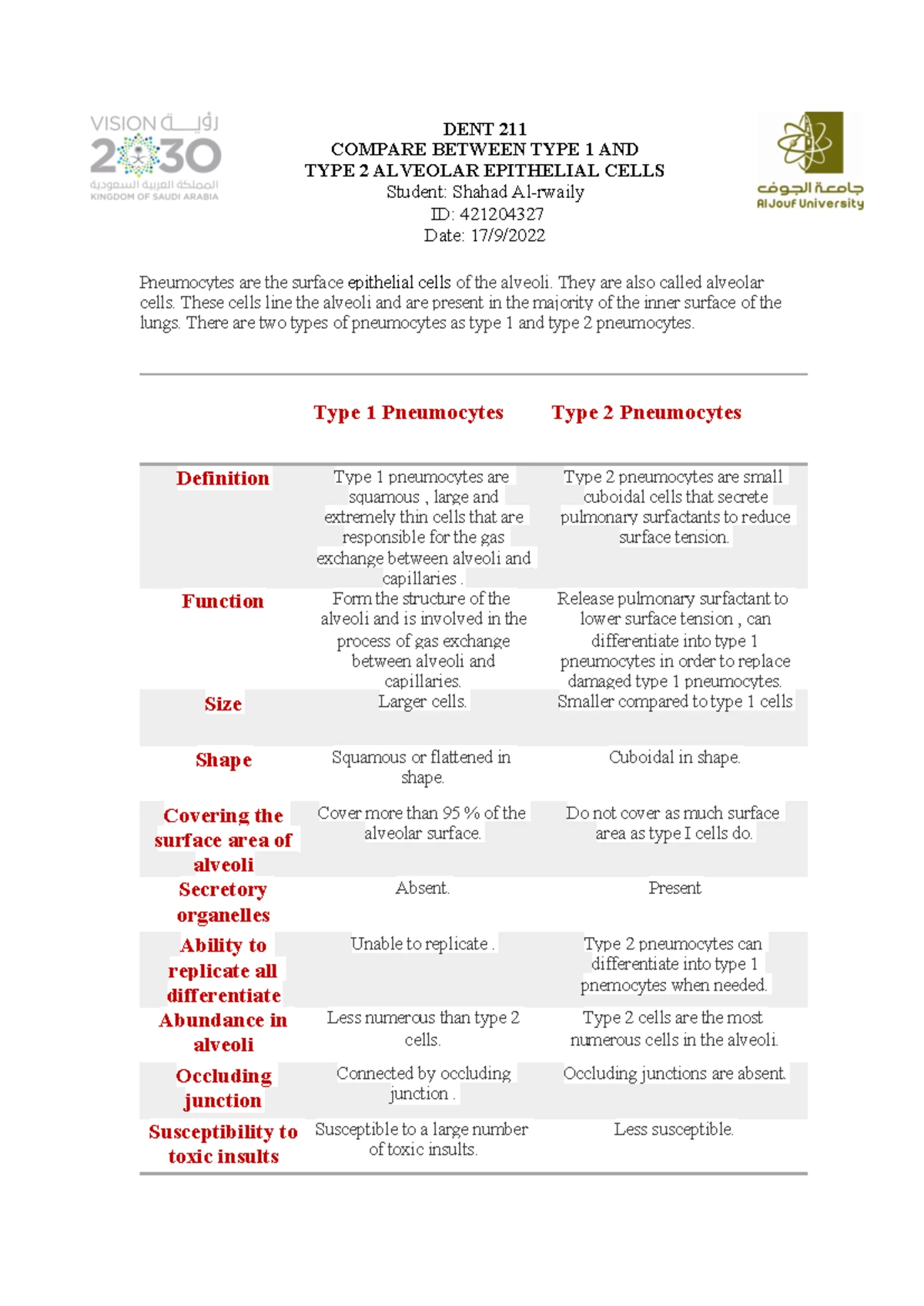 VISION رؤية 2030
المملكة العربية السعودية
KINGDOM OF SAUDI ARABIA

DENT 211
COMPARE BETWEEN TYPE 1 AND TYPE 2 ALVEOLAR EPITHELIAL CELLS
Student: Shahad Al-rwaily
ID: 421204327
Date: 17/9/2022

جامعة الجوف
AlJouf University

Pneumocytes are the surface epithelial cells of the alveoli. They are also called alveolar cells. These cells line the alveoli and are present in the majority of the inner surface of the lungs. There are two types of pneumocytes as type 1 and type 2 pneumocytes.

| | Type 1 Pneumocytes | Type 2 Pneumocytes |
|---|---|---|
| Definition | Type 1 pneumocytes are squamous , large and extremely thin cells that are responsible for the gas exchange between alveoli and capillaries . | Type 2 pneumocytes are small cuboidal cells that secrete pulmonary surfactants to reduce surface tension. |
| Function | Form the structure of the alveoli and is involved in the process of gas exchange between alveoli and capillaries. | Release pulmonary surfactant to lower surface tension , can differentiate into type 1 pneumocytes in order to replace damaged type 1 pneumocytes. |
| Size | Larger cells. | Smaller compared to type 1 cells |
| Shape | Squamous or flattened in shape. | Cuboidal in shape. |
| Covering the surface area of alveoli | Cover more than 95 % of the alveolar surface. | Do not cover as much surface area as type I cells do. |
| Secretory organelles | Absent. | Present |
| Ability to replicate all differentiate | Unable to replicate . | Type 2 pneumocytes can differentiate into type 1 pnemocytes when needed. |
| Abundance in alveoli | Less numerous than type 2 cells. | Type 2 cells are the most numerous cells in the alveoli. |
| Occluding junction | Connected by occluding junction . | Occluding junctions are absent. |
| Susceptibility to toxic insults | Susceptible to a large number of toxic insults. | Less susceptible. |